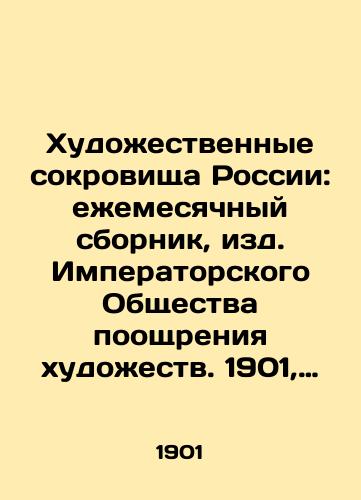 Художественные сокровища России: ежемесячный сборник, изд. Императорского Общества поощрения художеств. 1901,...

1901